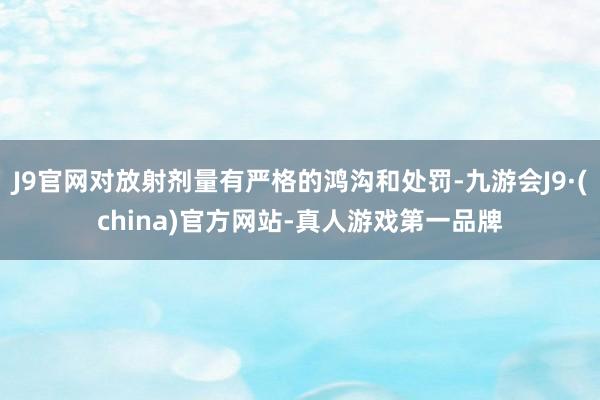 J9官网对放射剂量有严格的鸿沟和处罚-九游会J9·(china)官方网站-真人游戏第一品牌